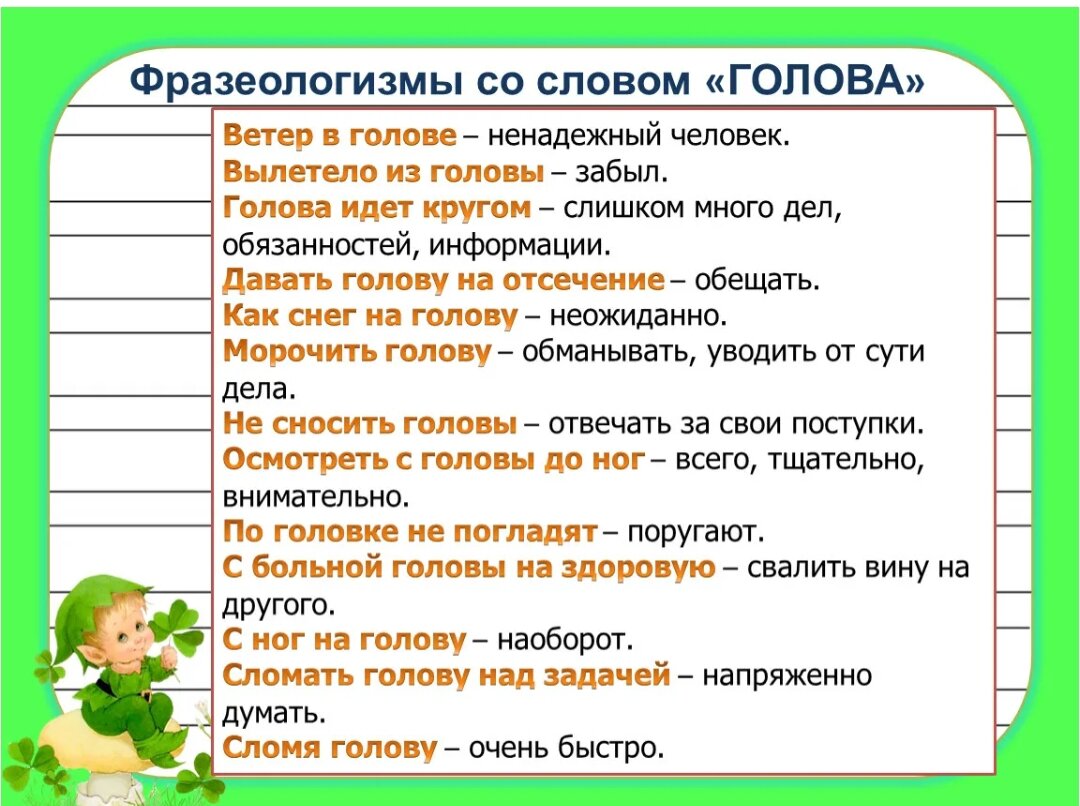 Фразеологизмы со словом «ГОЛОВА»

Ветер в голове – ненадежный человек.
Вылетело из головы – забыл.
Голова идет кругом – слишком много дел, обязанностей, информации.
Давать голову на отсечение – обещать.
Как снег на голову – неожиданно.
Морочить голову – обманывать, уводить от сути дела.
Не сносить головы – отвечать за свои поступки.
Осмотреть с головы до ног – всего, тщательно, внимательно.
По головке не погладят – поругают.
С больной головы на здоровую – свалить вину на другого.
С ног на голову – наоборот.
Сломать голову над задачей – напряженно думать.
Сломя голову – очень быстро.